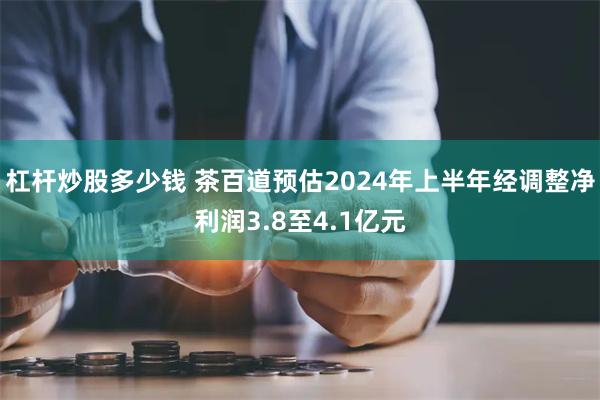 杠杆炒股多少钱 茶百道预估2024年上半年经调整净利润3.8至4.1亿元